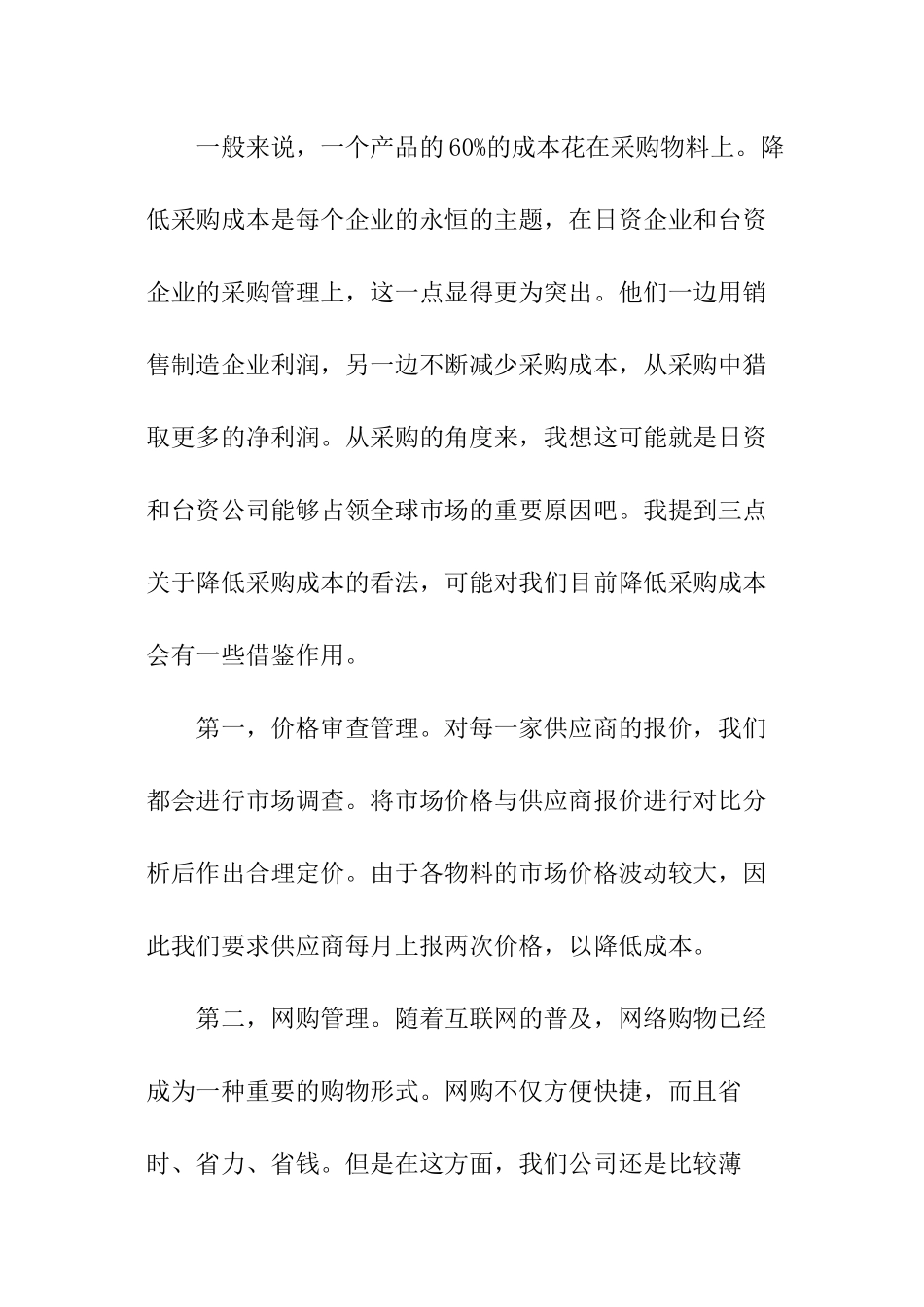 一般来说，一个产品的60%的成本花在采购物料上。降低采购成本是每个企业的永恒的主题，在日资企业和台资企业的采购管理上，这一点显得更为突出。他们一边用销售制造企业利润，另一边不断减少采购成本，从采购中猎取更多的净利润。从采购的角度来，我想这可能就是日资和台资公司能够占领全球市场的重要原因吧。我提到三点关于降低采购成本的看法，可能对我们目前降低采购成本会有一些借鉴作用。

第一，价格审查管理。对每一家供应商的报价，我们都会进行市场调查。将市场价格与供应商报价进行对比分析后作出合理定价。由于各物料的市场价格波动较大，因此我们要求供应商每月上报两次价格，以降低成本。

第二，网购管理。随着互联网的普及，网络购物已经成为一种重要的购物形式。网购不仅方便快捷，而且省时、省力、省钱。但是在这方面，我们公司还是比较薄